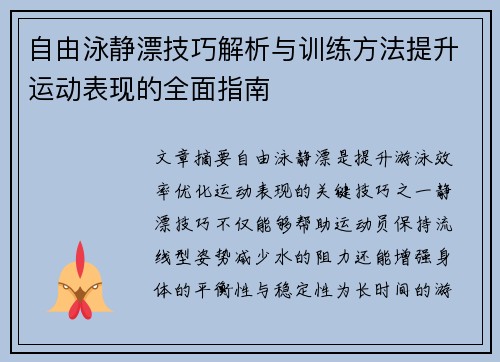 自由泳静漂技巧解析与训练方法提升运动表现的全面指南

文章摘要自由泳静漂是提升游泳效率优化运动表现的关键技巧之一静漂技巧不仅能够帮助运动员保持流线型姿势减少水的阻力还能增强身体的平衡性与稳定性为长时间的游